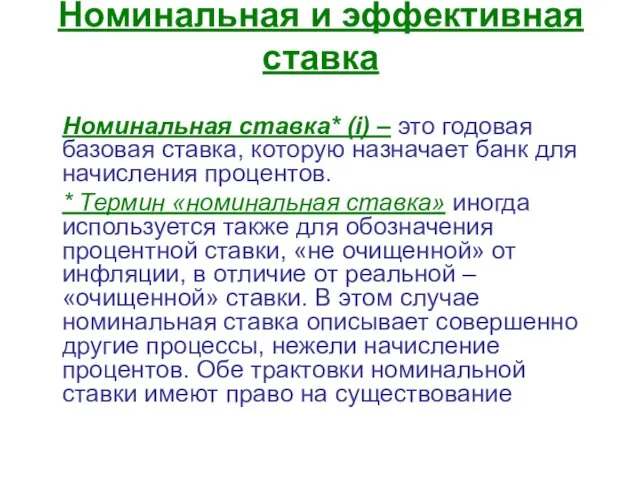 Номинальная и эффективная ставка

Номинальная ставка* (i) – это годовая базовая ставка, которую назначает банк для начисления процентов.

* Термин «номинальная ставка» иногда используется также для обозначения процентной ставки, «не очищенной» от инфляции, в отличие от реальной – «очищенной» ставки. В этом случае номинальная ставка описывает совершенно другие процессы, нежели начисление процентов. Обе трактовки номинальной ставки имеют право на существование